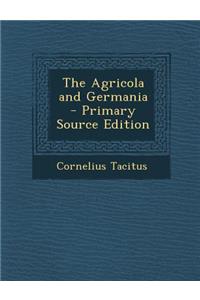 The Agricola and Germania - Primary Source Edition

Cornelius Tacitus